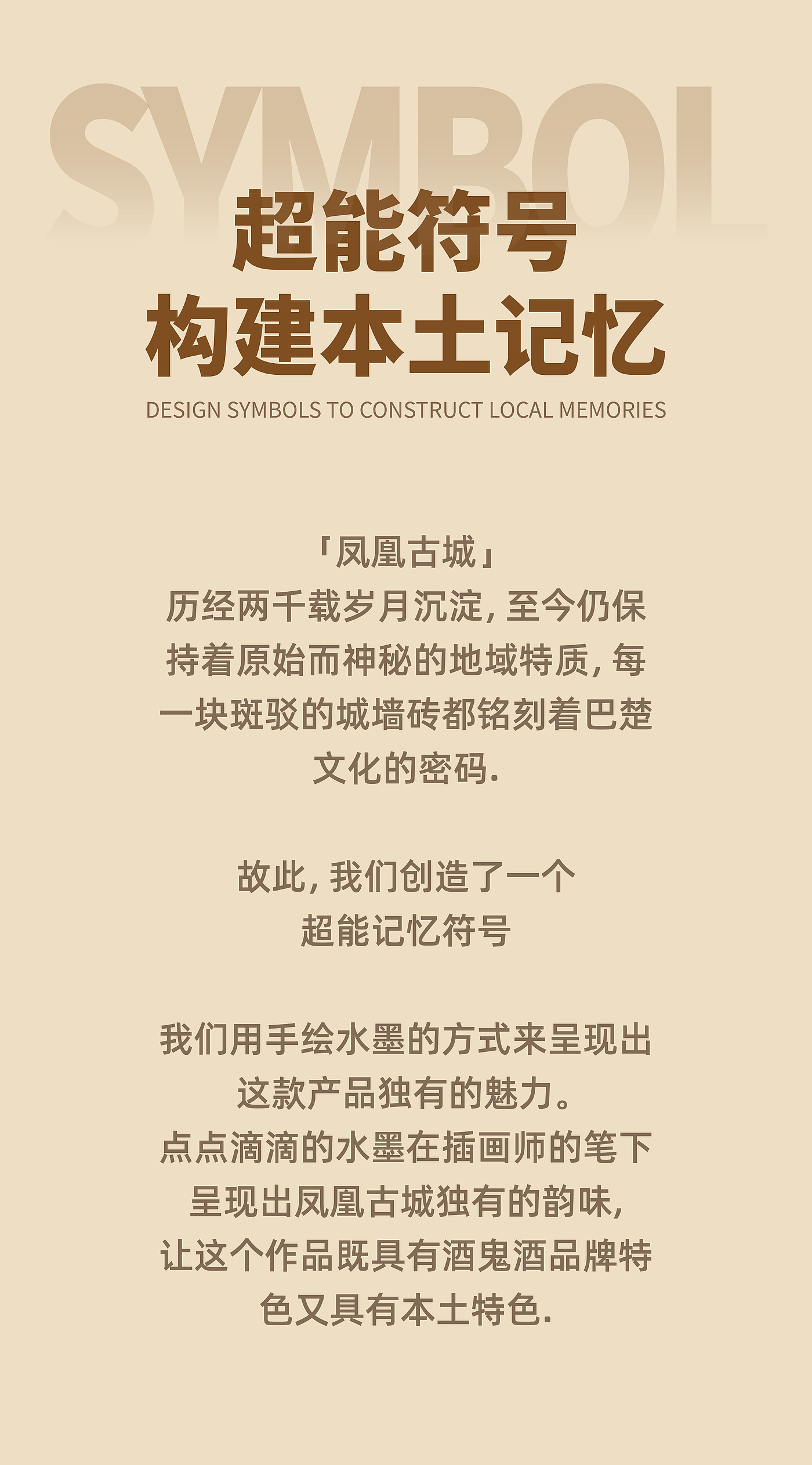 SYMBOL

超能符号
构建本土记忆

DESIGN SYMBOLS TO CONSTRUCT LOCAL MEMORIES

「凤凰古城」
历经两千载岁月沉淀,至今仍保持着原始而神秘的地域特质,每一块斑驳的城墙砖都铭刻着巴楚文化的密码.

故此,我们创造了一个
超能记忆符号

我们用手绘水墨的方式来呈现出这款产品独有的魅力。
点点滴滴的水墨在插画师的笔下呈现出凤凰古城独有的韵味,
让这个作品既具有酒鬼酒品牌特色又具有本土特色.